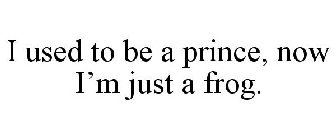 I used to be a prince, now I’m just a frog.